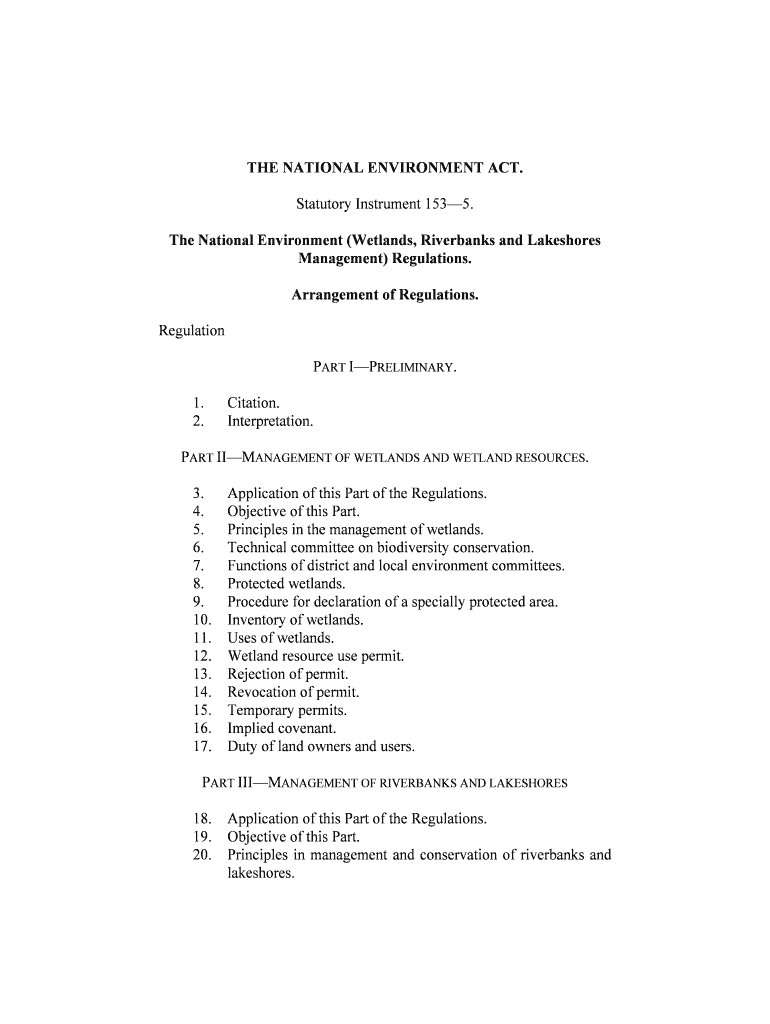 THE NATIONAL ENVIRONMENT ACT.

Statutory Instrument 153—5.

The National Environment (Wetlands, Riverbanks and Lakeshores Management) Regulations.

Arrangement of Regulations.

Regulation

PART I—PRELIMINARY.

1. Citation.
2. Interpretation.

PART II—MANAGEMENT OF WETLANDS AND WETLAND RESOURCES.

3. Application of this Part of the Regulations.
4. Objective of this Part.
5. Principles in the management of wetlands.
6. Technical committee on biodiversity conservation.
7. Functions of district and local environment committees.
8. Protected wetlands.
9. Procedure for declaration of a specially protected area.
10. Inventory of wetlands.
11. Uses of wetlands.
12. Wetland resource use permit.
13. Rejection of permit.
14. Revocation of permit.
15. Temporary permits.
16. Implied covenant.
17. Duty of land owners and users.

PART III—MANAGEMENT OF RIVERBANKS AND LAKESHORES

18. Application of this Part of the Regulations.
19. Objective of this Part.
20. Principles in management and conservation of riverbanks and lakeshores.